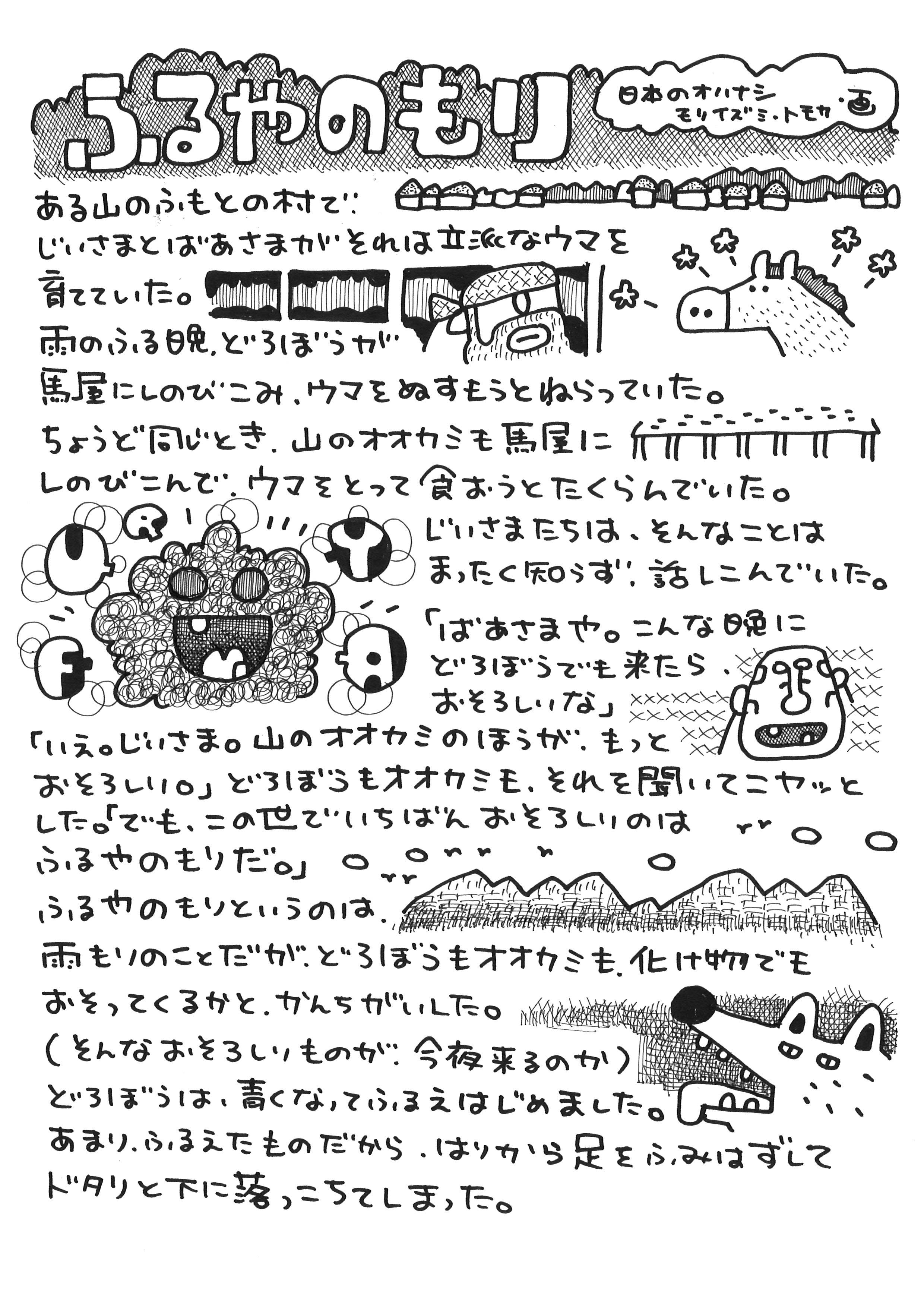 ふるやのもり

日本のオハナシ
モリイズミ・トモカ・画

ある山のふもとの村で、じいさまとばあさまがそれは立派なウマを育てていた。
雨のふる晩、どろぼうが馬屋にしのびこみ、ウマをぬすもうとねらっていた。
ちょうど同じとき、山のオオカミも馬屋にしのびこんで、ウマをとって食おうとたくらんでいた。
じいさまたちは、そんなことはまったく知らず、話しこんでいた。
「ばあさまや。こんな晩にどろぼうでも来たら、おそろしいな」
「いえ。じいさま。山のオオカミのほうが、もっとおそろしい。」どろぼうもオオカミも、それを聞いてニヤッとした。「でも、この世でいちばんおそろしいのはふるやのもりだ。」
ふるやのもりというのは、雨もりのことだが、どろぼうもオオカミも、化け物でもおそってくるかと、かんちがいした。
(そんなおそろしいものが、今夜来るのか)
どろぼうは、青くなってふるえはじめました。
あまり、ふるえたものだから、はりから足をふみはずしてドタリと下に落っこちてしまった。